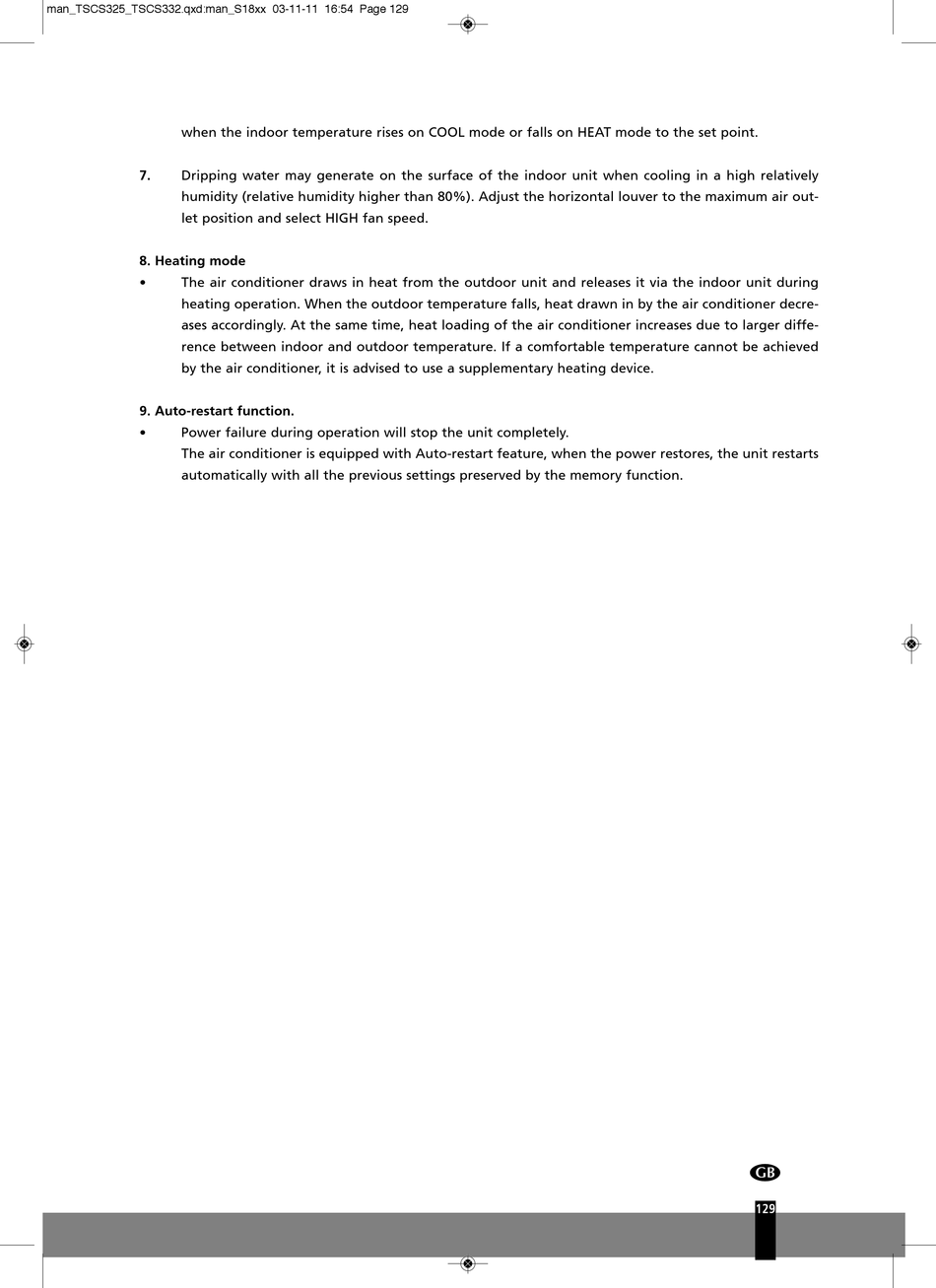 man_TSCS325_TSCS332.qxd:man_S18xx 03-11-11 16:54 Page 129

when the indoor temperature rises on COOL mode or falls on HEAT mode to the set point.

7. Dripping water may generate on the surface of the indoor unit when cooling in a high relatively humidity (relative humidity higher than 80%). Adjust the horizontal louver to the maximum air outlet position and select HIGH fan speed.

8. Heating mode
• The air conditioner draws in heat from the outdoor unit and releases it via the indoor unit during heating operation. When the outdoor temperature falls, heat drawn in by the air conditioner decreases accordingly. At the same time, heat loading of the air conditioner increases due to larger difference between indoor and outdoor temperature. If a comfortable temperature cannot be achieved by the air conditioner, it is advised to use a supplementary heating device.

9. Auto-restart function.
• Power failure during operation will stop the unit completely.
The air conditioner is equipped with Auto-restart feature, when the power restores, the unit restarts automatically with all the previous settings preserved by the memory function.

GB

129